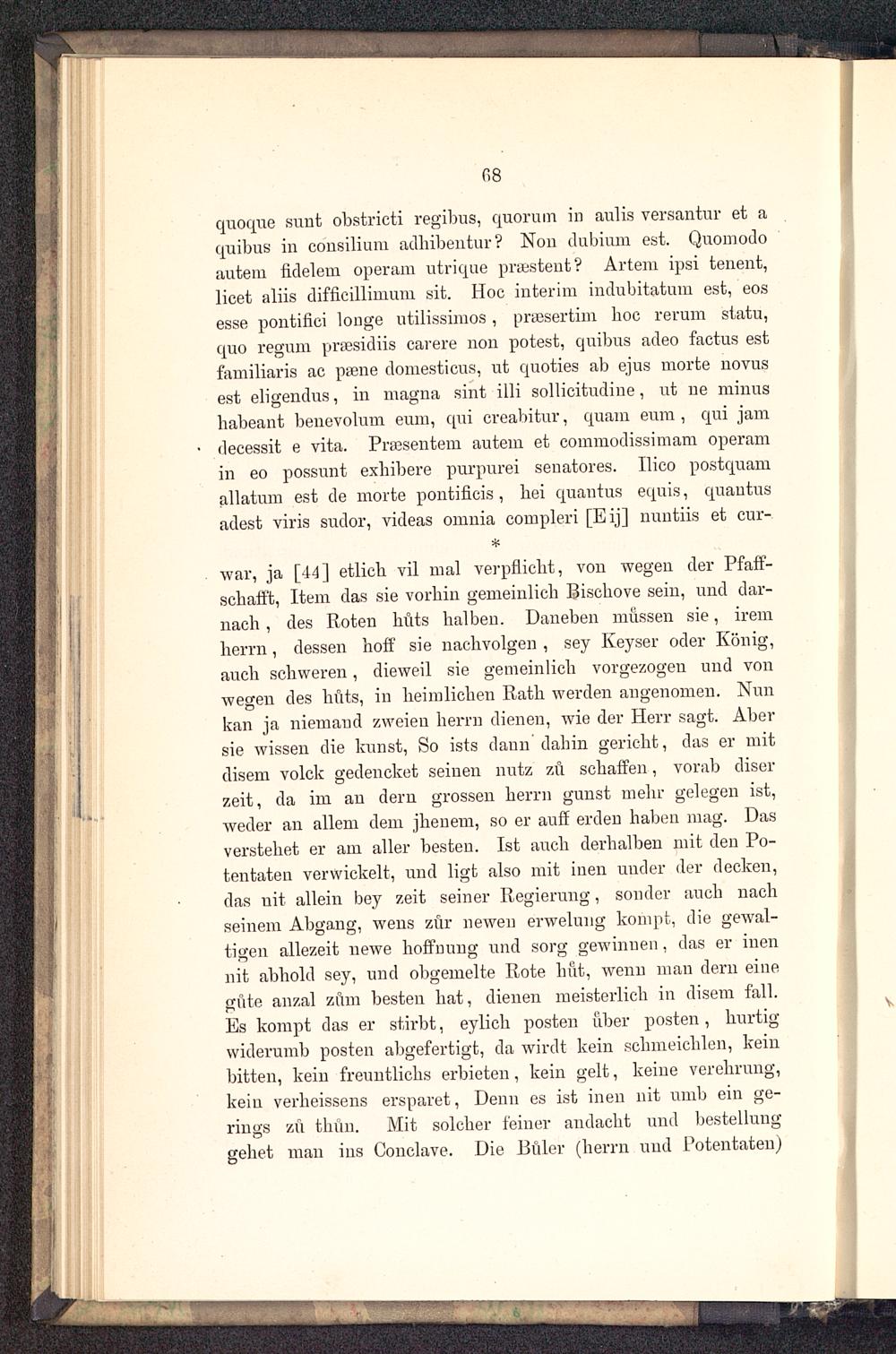 68

quoque sunt obstricti regibus, quorum in aulis versantur et a quibus in consilium adhibentur? Non dubium est. Quomodo autem fidelem operam utrique præstent? Artem ipsi tenent, licet aliis difficillimum sit. Hoc interim indubitatum est, eos esse pontifici longe utilissimos, præsertim hoc rerum statu, quo regum præsidiis carere non potest, quibus adeo factus est familiaris ac pæne domesticus, ut quoties ab ejus morte novus est eligendus, in magna sint illi sollicitudine, ut ne minus habeant benevolum eum, qui creabitur, quam eum, qui jam decessit e vita. Præsentem autem et commodissimam operam in eo possunt exhibere purpurei senatores. Ilico postquam allatum est de morte pontificis, hei quantus equis, quantus adest viris sudor, videas omnia compleri [E ij] nuntiis et cur-

*

war, ja [44] etlich vil mal verpflicht, von wegen der Pfaffschafft, Item das sie vorhin gemeinlich Bischove sein, und darnach, des Roten hůts halben. Daneben můssen sie, irem herrn, dessen hoff sie nachvolgen, sey Keyser oder König, auch schweren, dieweil sie gemeinlich vorgezogen und von wegen des hůts, in heimlichen Rath werden angenomen. Nun kan ja niemand zweien herrn dienen, wie der Herr sagt. Aber sie wissen die kunst, So ists dann dahin gericht, das er mit disem volck gedencket seinen nutz zů schaffen, vorab diser zeit, da im an dern grossen herrn gunst mehr gelegen ist, weder an allem dem jhenem, so er auff erden haben mag. Das verstehet er am aller besten. Ist auch derhalben mit den Potentaten verwickelt, und ligt also mit inen under der decken, das nit allein bey zeit seiner Regierung, sonder auch nach seinem Abgang, wens zůr newen erwelung kompt, die gewaltigen allezeit newe hoffnung und sorg gewinnen, das er inen nit abhold sey, und obgemelte Rote hůt, wenn man dern eine gůte anzal zům besten hat, dienen meisterlich in disem fall. Es kompt das er stirbt, eylich posten ůber posten, hurtig widerumb posten abgefertigt, da wirdt kein schmeichlen, kein bitten, kein freuntlichs erbieten, kein gelt, keine verehrung, kein verheissens ersparet, Denn es ist inen nit umb ein gerings zů thůn. Mit solcher feiner andacht und bestellung gehet man ins Conclave. Die Bůler (herrn und Potentaten)